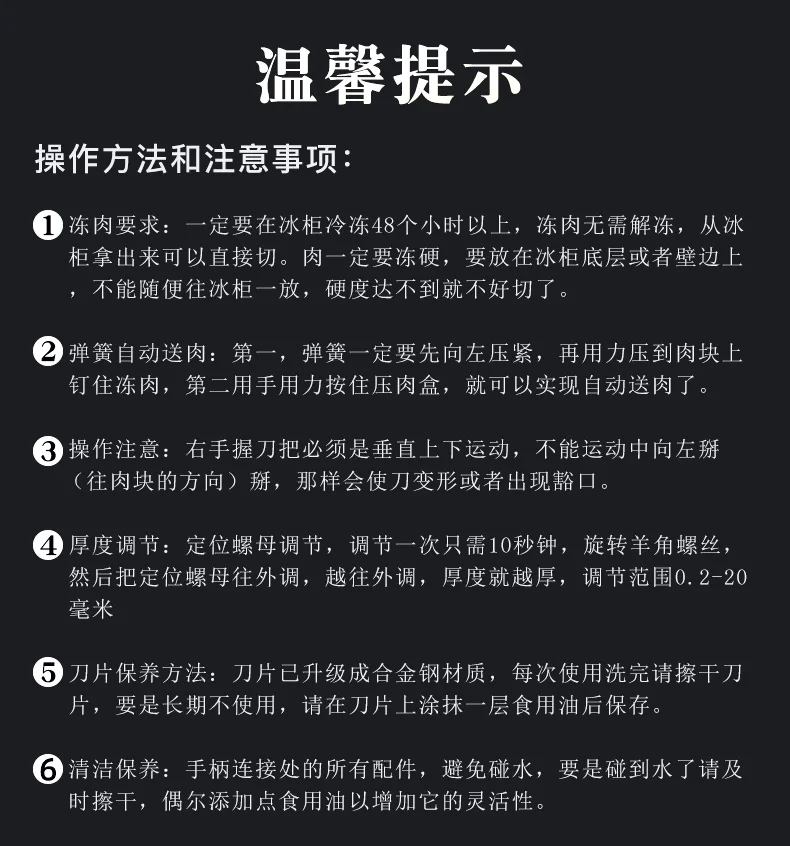 温馨提示

操作方法和注意事项：

1 冻肉要求：一定要在冰柜冷冻48个小时以上，冻肉无需解冻，从冰柜拿出来可以直接切。肉一定要冻硬，要放在冰柜底层或者壁边上，不能随便往冰柜一放，硬度达不到就不好切了。

2 弹簧自动送肉：第一，弹簧一定要先向左压紧，再用力压到肉块上钉住冻肉，第二用手用力按住压肉盒，就可以实现自动送肉了。

3 操作注意：右手握刀把必须是垂直上下运动，不能运动中向左掰（往肉块的方向）掰，那样会使刀变形或者出现豁口。

4 厚度调节：定位螺母调节，调节一次只需10秒钟，旋转羊角螺丝，然后把定位螺母往外调，越往外调，厚度就越厚，调节范围0.2-20毫米

5 刀片保养方法：刀片已升级成合金钢材质，每次使用洗完请擦干刀片，要是长期不使用，请在刀片上涂抹一层食用油后保存。

6 清洁保养：手柄连接处的所有配件，避免碰水，要是碰到水了请及时擦干，偶尔添加点食用油以增加它的灵活性。